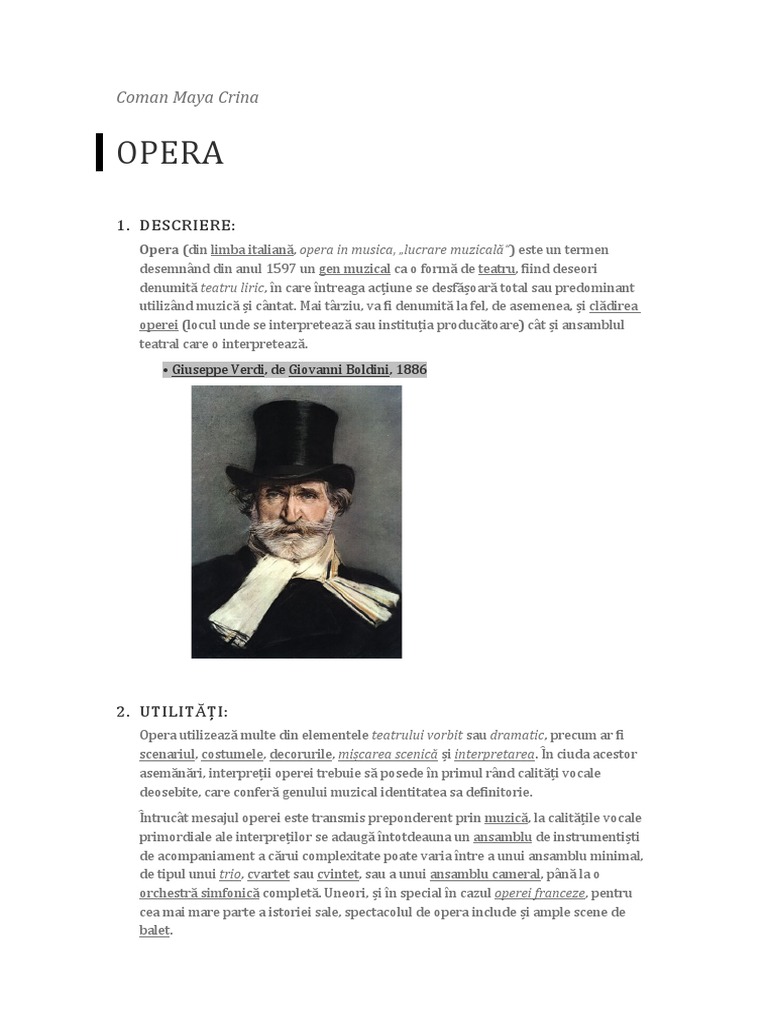 Coman Maya Crina

OPERA

1. DESCRIERE:

Opera (din limba italiană, opera in musica, „lucrare muzicală") este un termen desemnând din anul 1597 un gen muzical ca o formă de teatru, fiind deseori denumită teatru liric, în care întreaga acțiune se desfășoară total sau predominant utilizând muzică și cântat. Mai târziu, va fi denumită la fel, de asemenea, și clădirea operei (locul unde se interpretează sau instituția producătoare) cât și ansamblul teatral care o interpretează.

• Giuseppe Verdi, de Giovanni Boldini, 1886

2. UTILITĂȚI:

Opera utilizează multe din elementele teatrului vorbit sau dramatic, precum ar fi scenariul, costumele, decorurile, mișcarea scenică și interpretarea. În ciuda acestor asemănări, interpreții operei trebuie să posede în primul rând calități vocale deosebite, care conferă genului muzical identitatea sa definitorie.

Întrucât mesajul operei este transmis preponderent prin muzică, la calitățile vocale primordiale ale interpreților se adaugă întotdeauna un ansamblu de instrumentiști de acompaniament a cărui complexitate poate varia între a unui ansamblu minimal, de tipul unui trio, cvartet sau cvintet, sau a unui ansamblu cameral, până la o orchestră simfonică completă. Uneori, și în special în cazul operei franceze, pentru cea mai mare parte a istoriei sale, spectacolul de opera include și ample scene de balet.